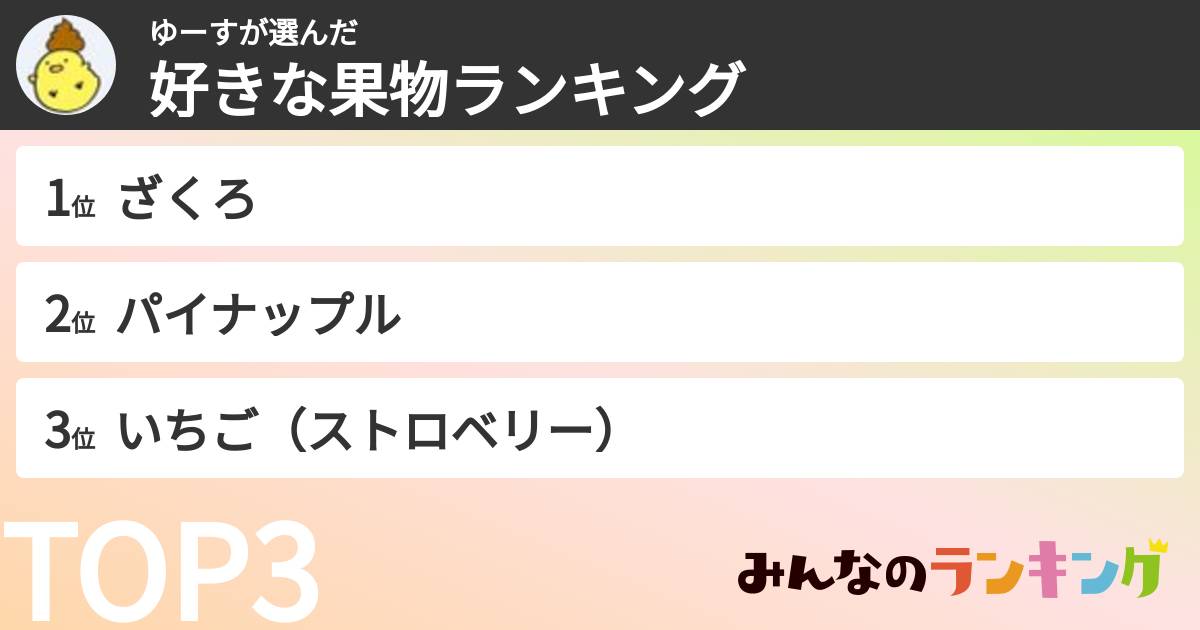 ゆーすが選んだ
好きな果物ランキング

1位 ざくろ

2位 パイナップル

3位 いちご（ストロベリー）

TOP3

みんなのランキング